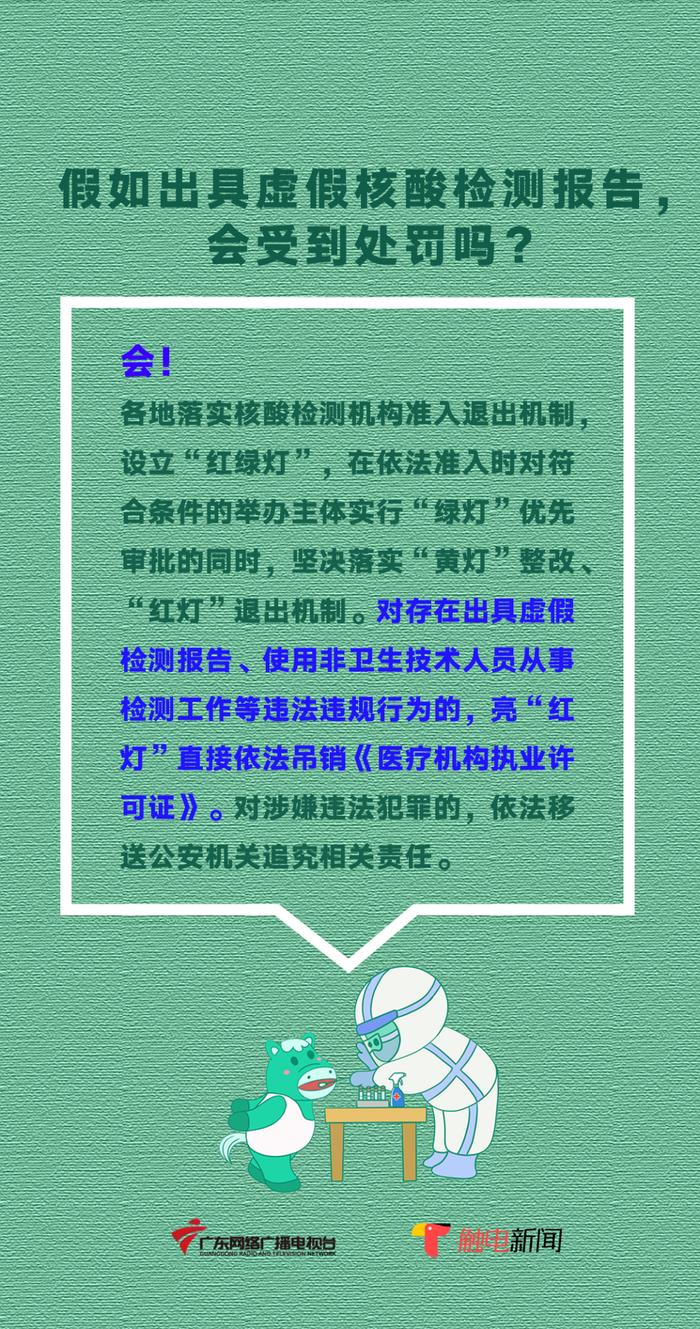 假如出具虚假核酸检测报告，会受到处罚吗？

会！
各地落实核酸检测机构准入退出机制，设立“红绿灯”，在依法准入时对符合条件的举办主体实行“绿灯”优先审批的同时，坚决落实“黄灯”整改、“红灯”退出机制。对存在出具虚假检测报告、使用非卫生技术人员从事检测工作等违法违规行为的，亮“红灯”直接依法吊销《医疗机构执业许可证》。对涉嫌违法犯罪的，依法移送公安机关追究相关责任。

广东网络广播电视台 GUANGDONG RADIO AND TELEVISION NETWORK

触电新闻